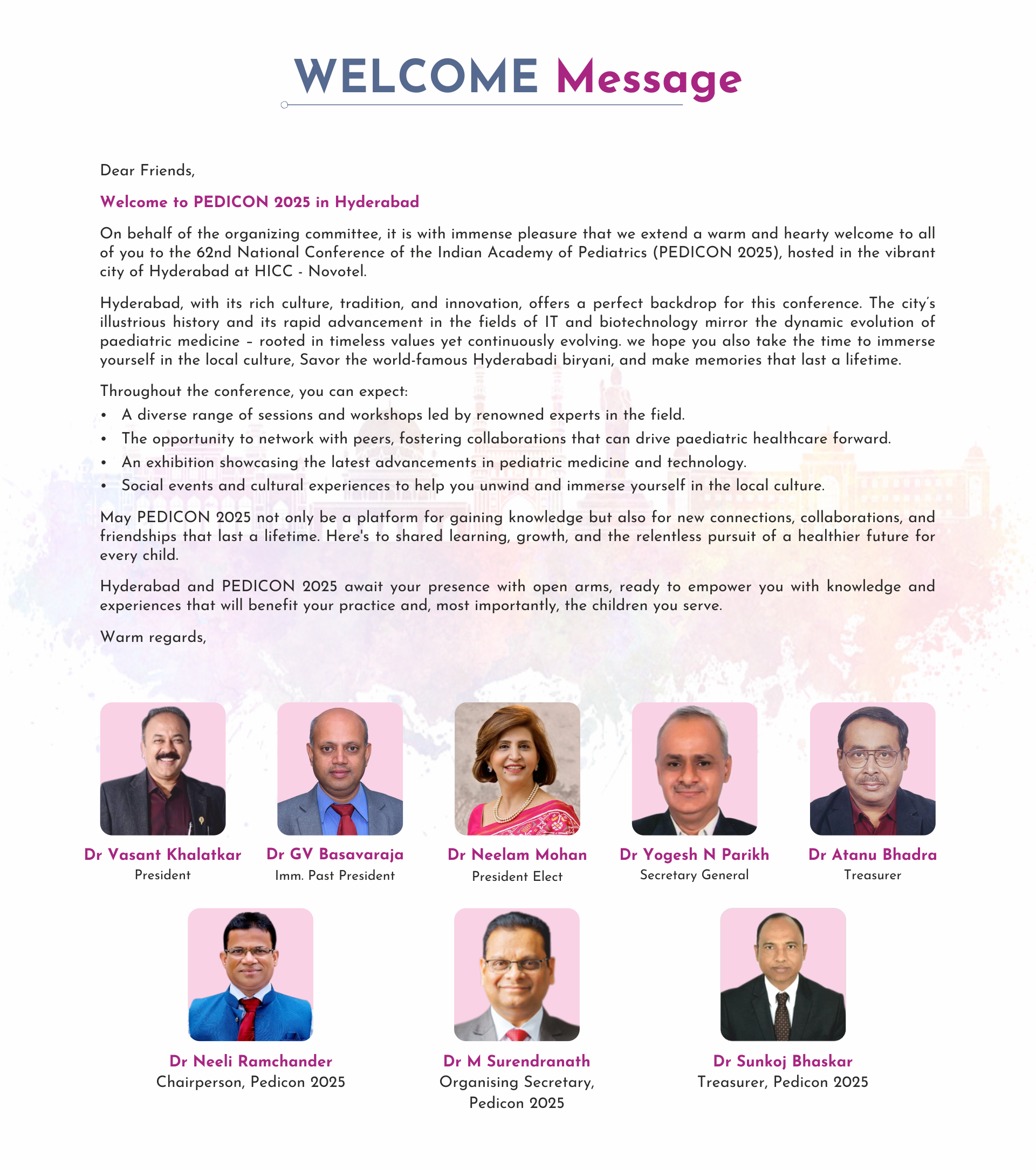 WELCOME Message

Dear Friends,

Welcome to PEDICON 2025 in Hyderabad

On behalf of the organizing committee, it is with immense pleasure that we extend a warm and hearty welcome to all of you to the 62nd National Conference of the Indian Academy of Pediatrics (PEDICON 2025), hosted in the vibrant city of Hyderabad at HICC - Novotel.

Hyderabad, with its rich culture, tradition, and innovation, offers a perfect backdrop for this conference. The city's illustrious history and its rapid advancement in the fields of IT and biotechnology mirror the dynamic evolution of paediatric medicine – rooted in timeless values yet continuously evolving. we hope you also take the time to immerse yourself in the local culture, Savor the world-famous Hyderabadi biryani, and make memories that last a lifetime.

Throughout the conference, you can expect:
• A diverse range of sessions and workshops led by renowned experts in the field.
• The opportunity to network with peers, fostering collaborations that can drive paediatric healthcare forward.
• An exhibition showcasing the latest advancements in pediatric medicine and technology.
• Social events and cultural experiences to help you unwind and immerse yourself in the local culture.

May PEDICON 2025 not only be a platform for gaining knowledge but also for new connections, collaborations, and friendships that last a lifetime. Here's to shared learning, growth, and the relentless pursuit of a healthier future for every child.

Hyderabad and PEDICON 2025 await your presence with open arms, ready to empower you with knowledge and experiences that will benefit your practice and, most importantly, the children you serve.

Warm regards,

Dr Vasant Khalatkar
President

Dr GV Basavaraja
Imm. Past President

Dr Neelam Mohan
President Elect

Dr Yogesh N Parikh
Secretary General

Dr Atanu Bhadra
Treasurer

Dr Neeli Ramchander
Chairperson, Pedicon 2025

Dr M Surendranath
Organising Secretary, Pedicon 2025

Dr Sunkoj Bhaskar
Treasurer, Pedicon 2025